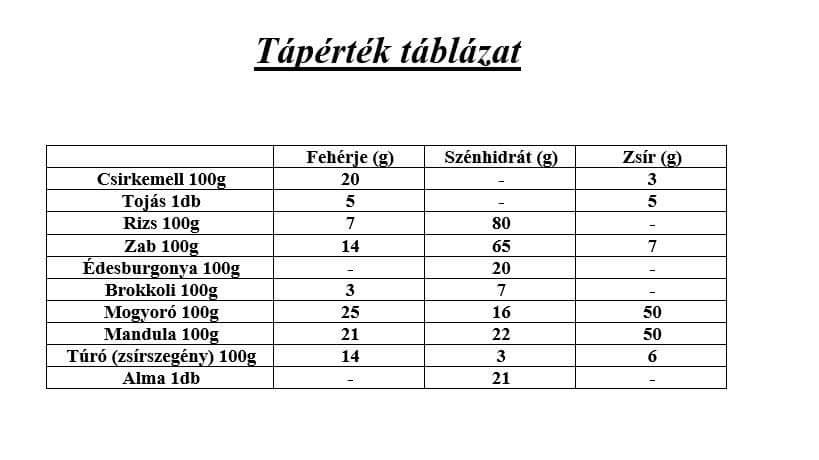 Tápérték táblázat

| | Fehérje (g) | Szénhidrát (g) | Zsír (g) |
|---|---|---|---|
| Csirkemell 100g | 20 | - | 3 |
| Tojás 1db | 5 | - | 5 |
| Rizs 100g | 7 | 80 | - |
| Zab 100g | 14 | 65 | 7 |
| Édesburgonya 100g | - | 20 | - |
| Brokkoli 100g | 3 | 7 | - |
| Mogyoró 100g | 25 | 16 | 50 |
| Mandula 100g | 21 | 22 | 50 |
| Túró (zsírszegény) 100g | 14 | 3 | 6 |
| Alma 1db | - | 21 | - |